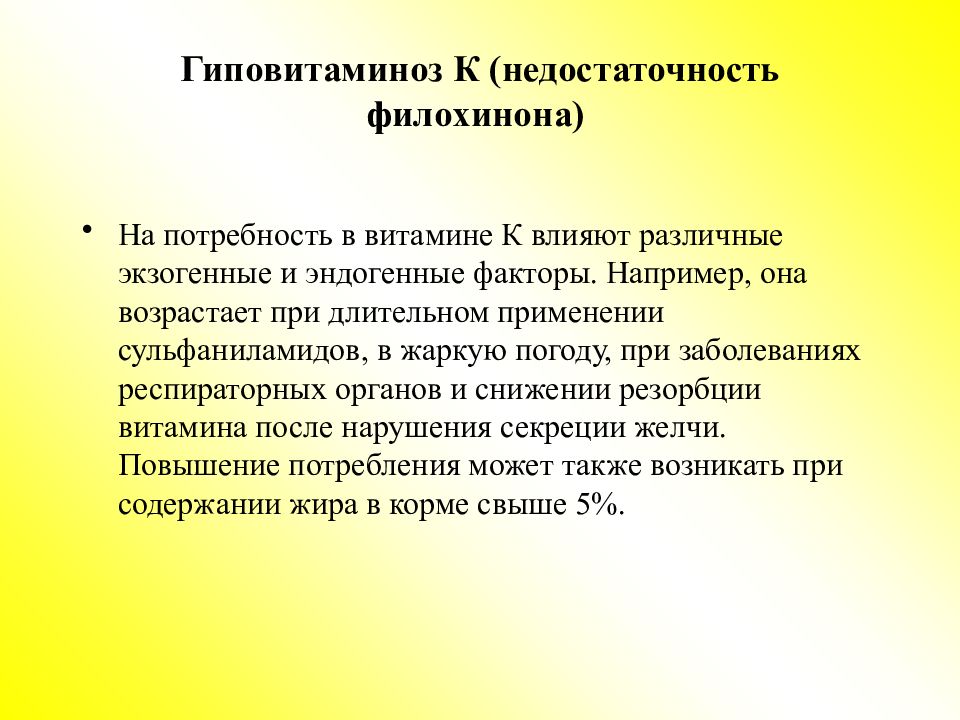 Гиповитаминоз К (недостаточность филохинона)

• На потребность в витамине К влияют различные экзогенные и эндогенные факторы. Например, она возрастает при длительном применении сульфаниламидов, в жаркую погоду, при заболеваниях респираторных органов и снижении резорбции витамина после нарушения секреции желчи. Повышение потребления может также возникать при содержании жира в корме свыше 5%.